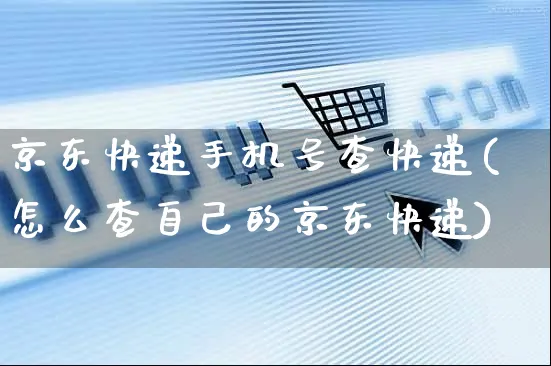 .com

京东快递手机号查快递(怎么查自己的京东快递)